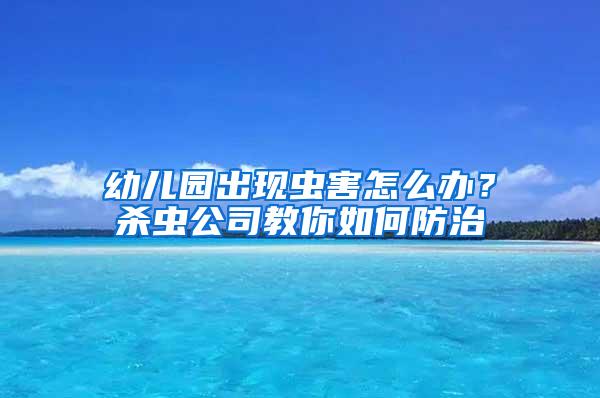 幼儿园出现虫害怎么办？
杀虫公司教你如何防治